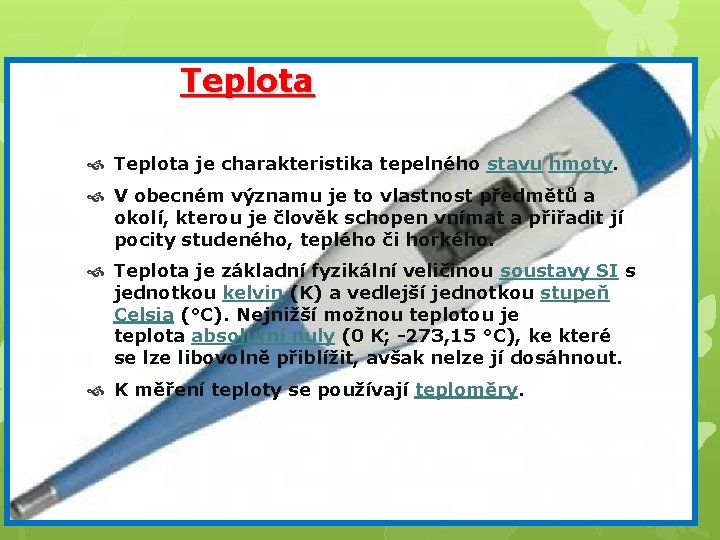 Teplota

Teplota je charakteristika tepelného stavu hmoty.

V obecném významu je to vlastnost předmětů a okolí, kterou je člověk schopen vnímat a přiřadit jí pocity studeného, teplého či horkého.

Teplota je základní fyzikální veličinou soustavy SI s jednotkou kelvin (K) a vedlejší jednotkou stupeň Celsia (°C). Nejnižší možnou teplotou je teplota absolutní nuly (0 K; -273,15 °C), ke které se lze libovolně přiblížit, avšak nelze jí dosáhnout.

K měření teploty se používají teploměry.